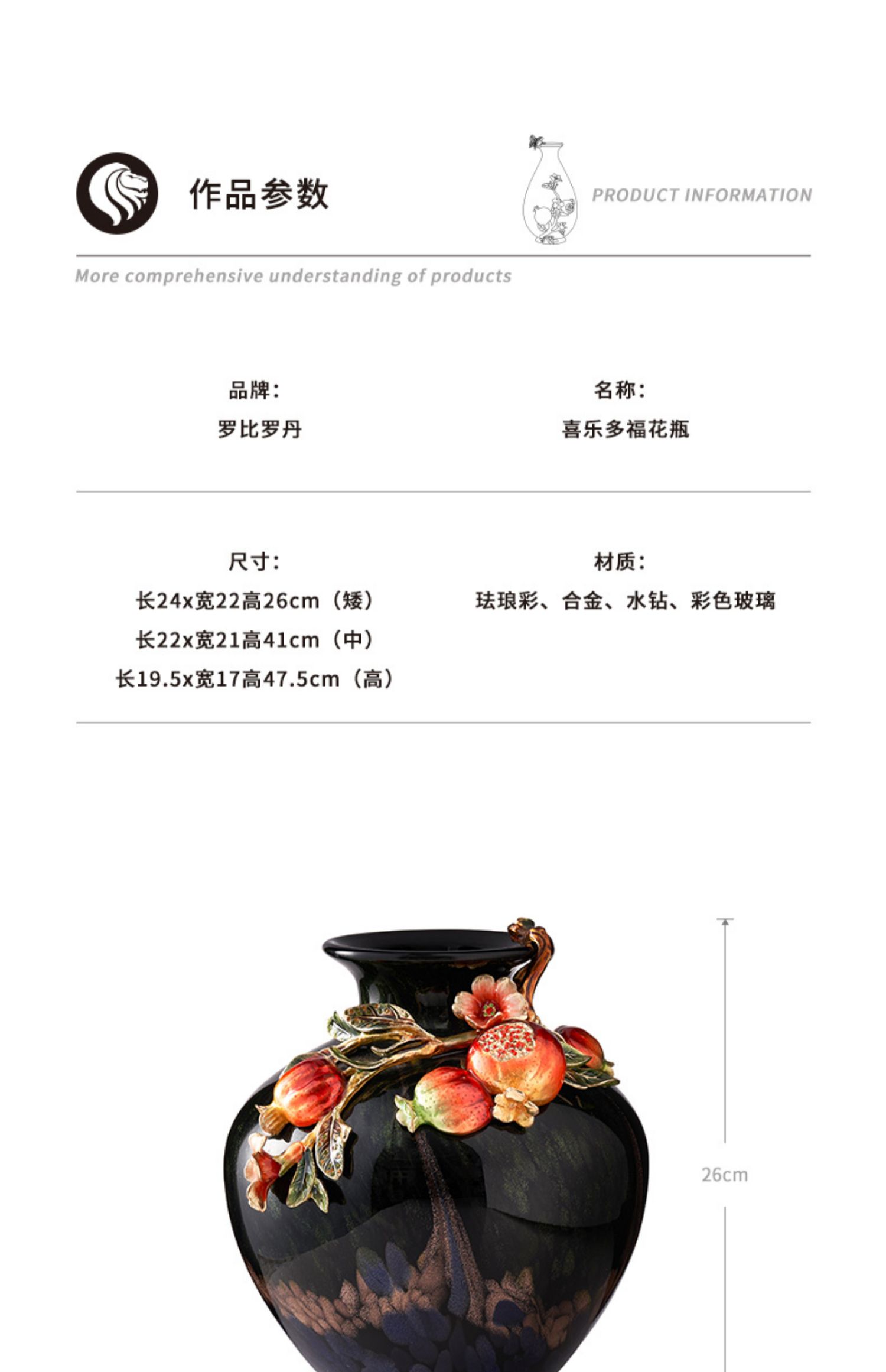 作品参数

PRODUCT INFORMATION

More comprehensive understanding of products

品牌：
罗比罗丹

名称：
喜乐多福花瓶

尺寸：
长24x宽22高26cm（矮）
长22x宽21高41cm（中）
长19.5x宽17高47.5cm（高）

材质：
珐琅彩、合金、水钻、彩色玻璃

26cm